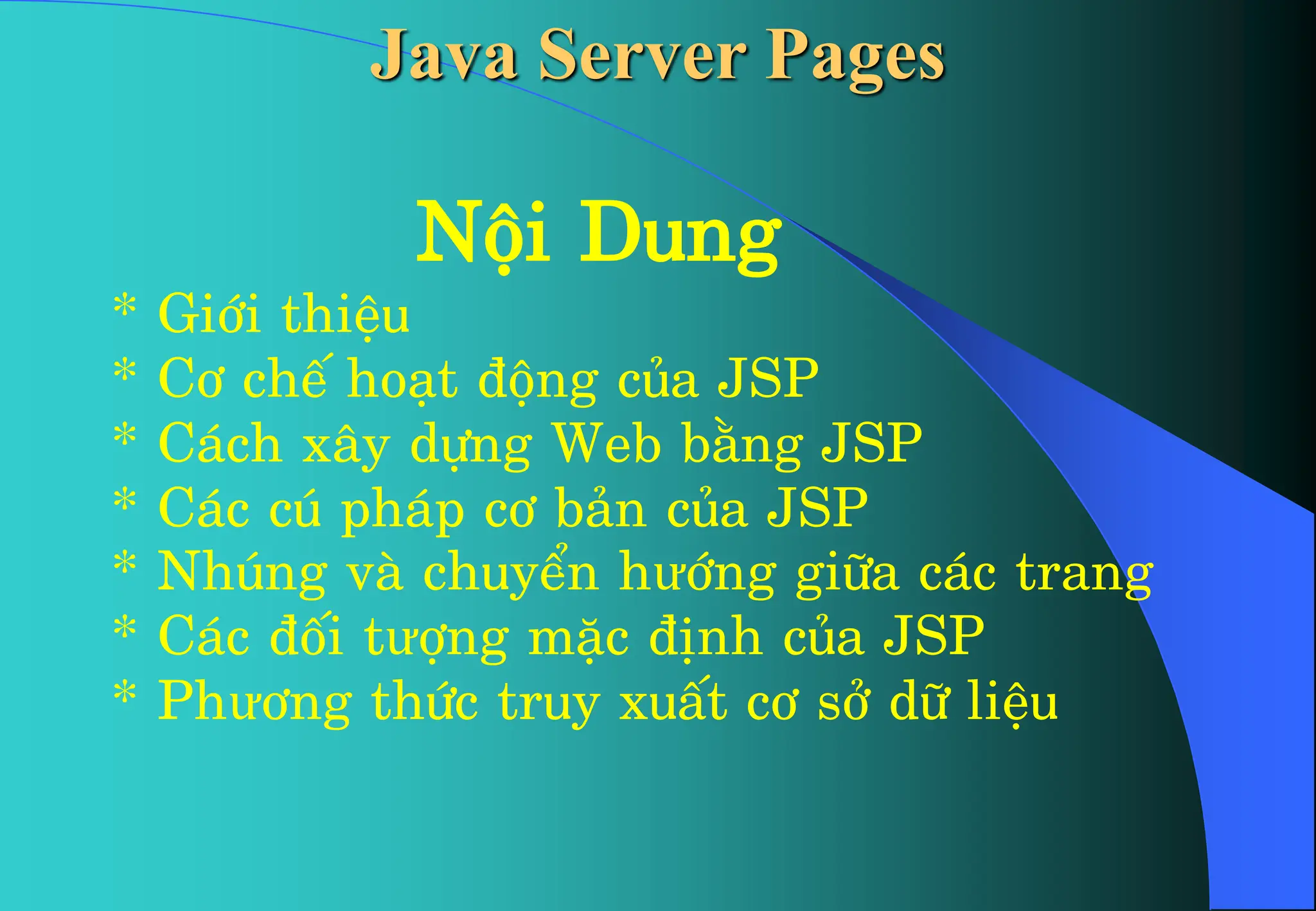 Java Server Pages

Nội Dung

* Giới thiệu
* Cơ chế hoạt động của JSP
* Cách xây dựng Web bằng JSP
* Các cú pháp cơ bản của JSP
* Nhúng và chuyển hướng giữa các trang
* Các đối tượng mặc định của JSP
* Phương thức truy xuất cơ sở dữ liệu